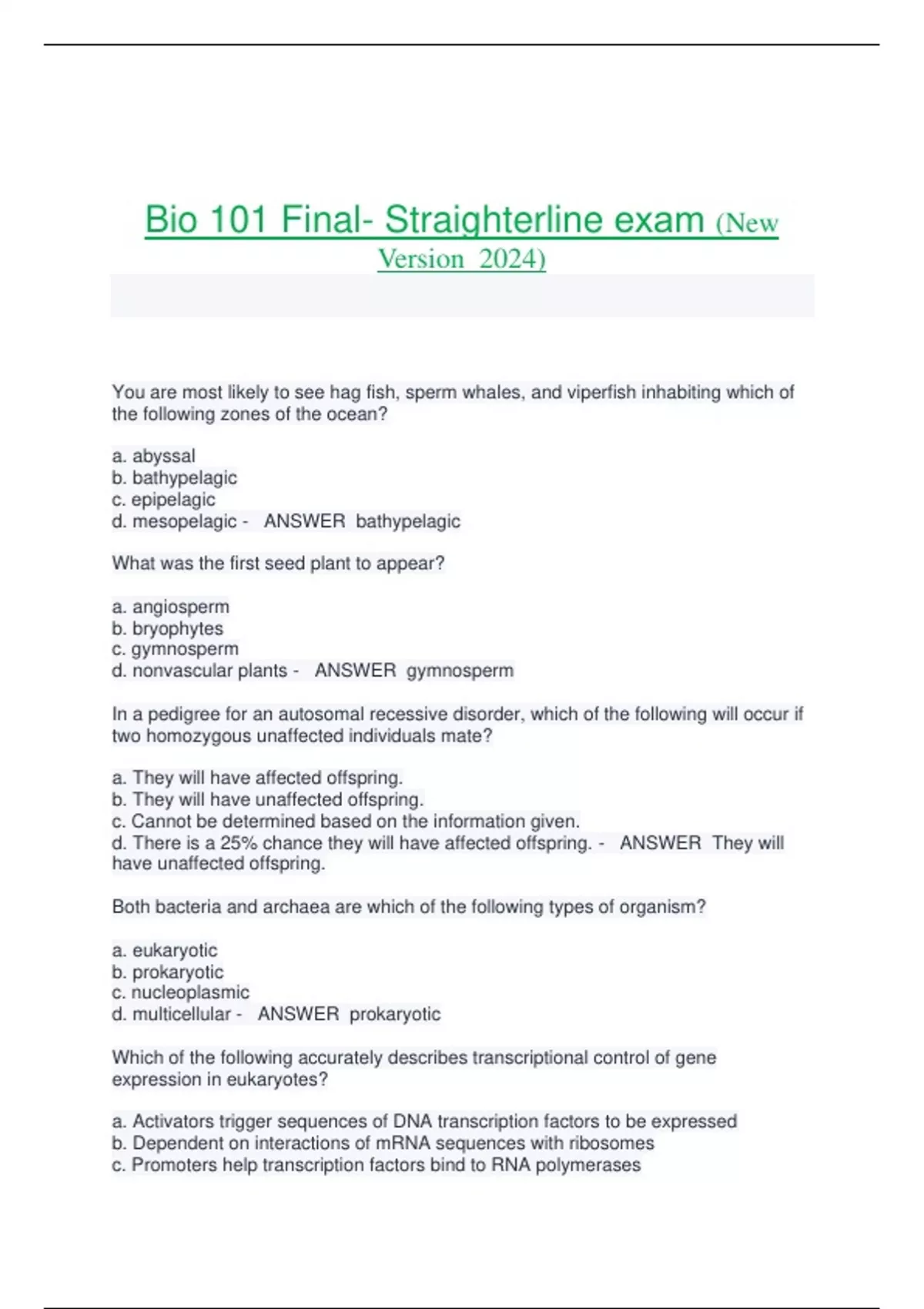 Bio 101 Final- Straighterline exam (New Version 2024)

You are most likely to see hag fish, sperm whales, and viperfish inhabiting which of the following zones of the ocean?

a. abyssal
b. bathypelagic
c. epipelagic
d. mesopelagic - ANSWER bathypelagic

What was the first seed plant to appear?

a. angiosperm
b. bryophytes
c. gymnosperm
d. nonvascular plants - ANSWER gymnosperm

In a pedigree for an autosomal recessive disorder, which of the following will occur if two homozygous unaffected individuals mate?

a. They will have affected offspring.
b. They will have unaffected offspring.
c. Cannot be determined based on the information given.
d. There is a 25% chance they will have affected offspring. - ANSWER They will have unaffected offspring.

Both bacteria and archaea are which of the following types of organism?

a. eukaryotic
b. prokaryotic
c. nucleoplasmic
d. multicellular - ANSWER prokaryotic

Which of the following accurately describes transcriptional control of gene expression in eukaryotes?

a. Activators trigger sequences of DNA transcription factors to be expressed
b. Dependent on interactions of mRNA sequences with ribosomes
c. Promoters help transcription factors bind to RNA polymerases